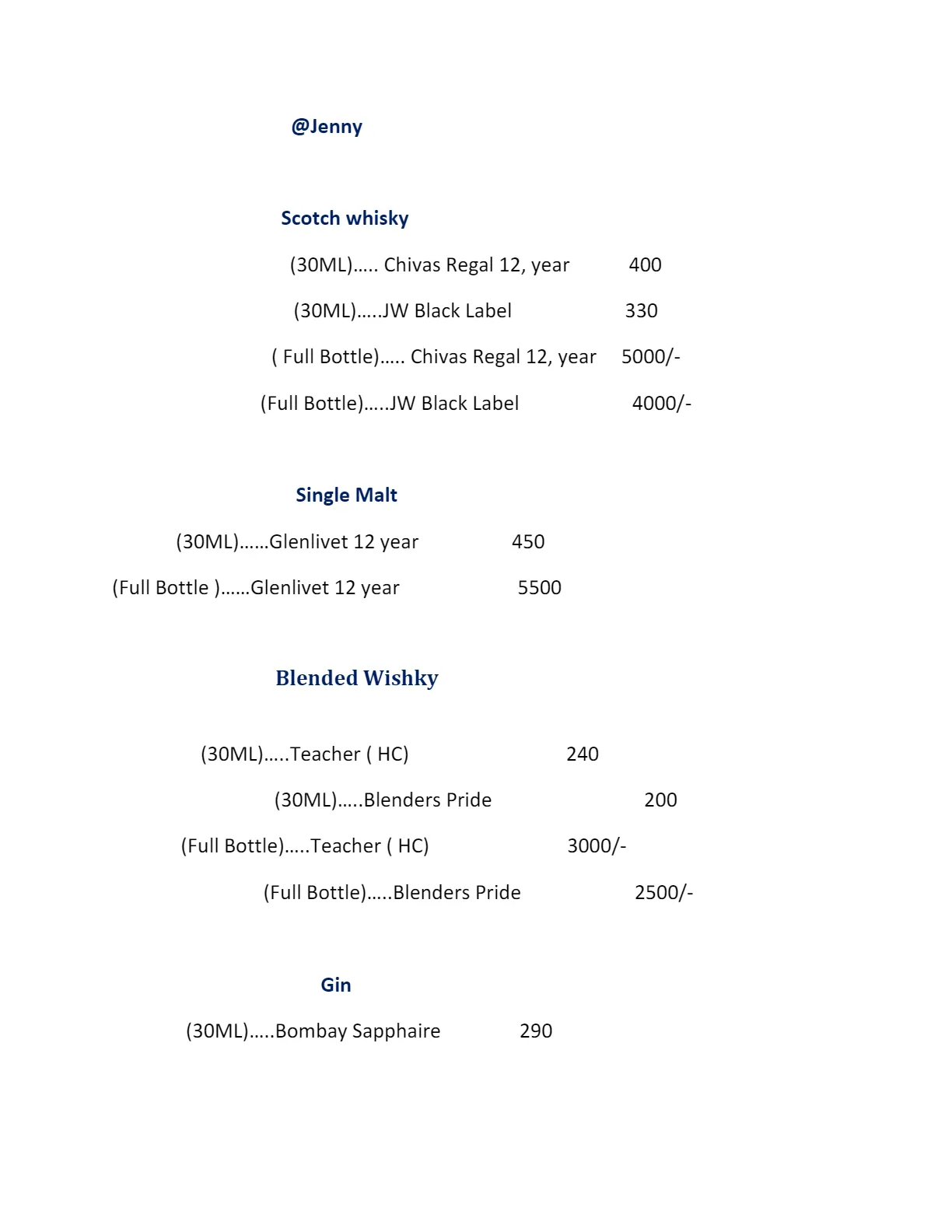 @Jenny

Scotch whisky

(30ML)….. Chivas Regal 12, year 400

(30ML)…..JW Black Label 330

( Full Bottle)….. Chivas Regal 12, year 5000/-

(Full Bottle)…..JW Black Label 4000/-

Single Malt

(30ML)……Glenlivet 12 year 450

(Full Bottle )……Glenlivet 12 year 5500

Blended Wishky

(30ML)…..Teacher ( HC) 240

(30ML)…..Blenders Pride 200

(Full Bottle)…..Teacher ( HC) 3000/-

(Full Bottle)…..Blenders Pride 2500/-

Gin

(30ML)…..Bombay Sapphaire 290